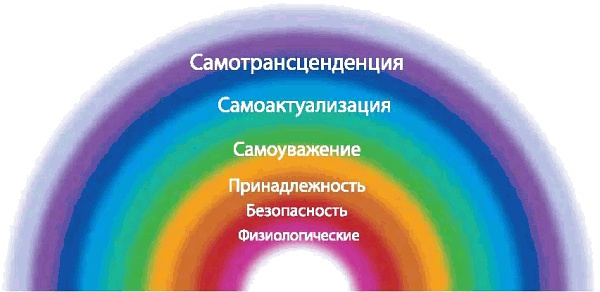 Самотрансценденция

Самоактуализация

Самоуважение

Принадлежность

Безопасность

Физиологические